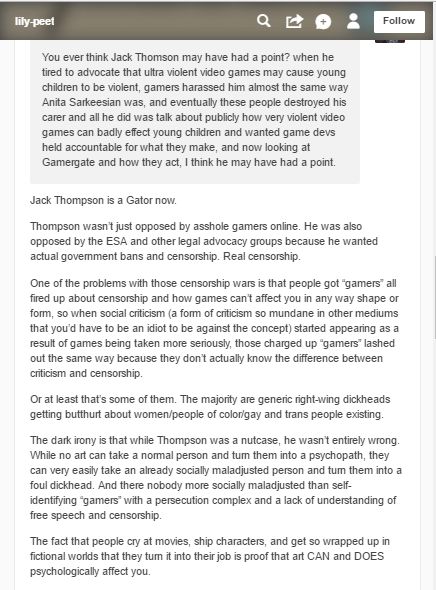 lily-peet

Follow

You ever think Jack Thomson may have had a point? when he tired to advocate that ultra violent video games may cause young children to be violent, gamers harassed him almost the same way Anita Sarkeesian was, and eventually these people destroyed his carer and all he did was talk about publicly how very violent video games can badly effect young children and wanted game devs held accountable for what they make, and now looking at Gamergate and how they act, I think he may have had a point.

Jack Thompson is a Gator now.

Thompson wasn't just opposed by asshole gamers online. He was also opposed by the ESA and other legal advocacy groups because he wanted actual government bans and censorship. Real censorship.

One of the problems with those censorship wars is that people got "gamers" all fired up about censorship and how games can't affect you in any way shape or form, so when social criticism (a form of criticism so mundane in other mediums that you'd have to be an idiot to be against the concept) started appearing as a result of games being taken more seriously, those charged up "gamers" lashed out the same way because they don't actually know the difference between criticism and censorship.

Or at least that's some of them. The majority are generic right-wing dickheads getting butthurt about women/people of color/gay and trans people existing.

The dark irony is that while Thompson was a nutcase, he wasn't entirely wrong. While no art can take a normal person and turn them into a psychopath, they can very easily take an already socially maladjusted person and turn them into a foul dickhead. And there nobody more socially maladjusted than self-identifying "gamers" with a persecution complex and a lack of understanding of free speech and censorship.

The fact that people cry at movies, ship characters, and get so wrapped up in fictional worlds that they turn it into their job is proof that art CAN and DOES psychologically affect you.